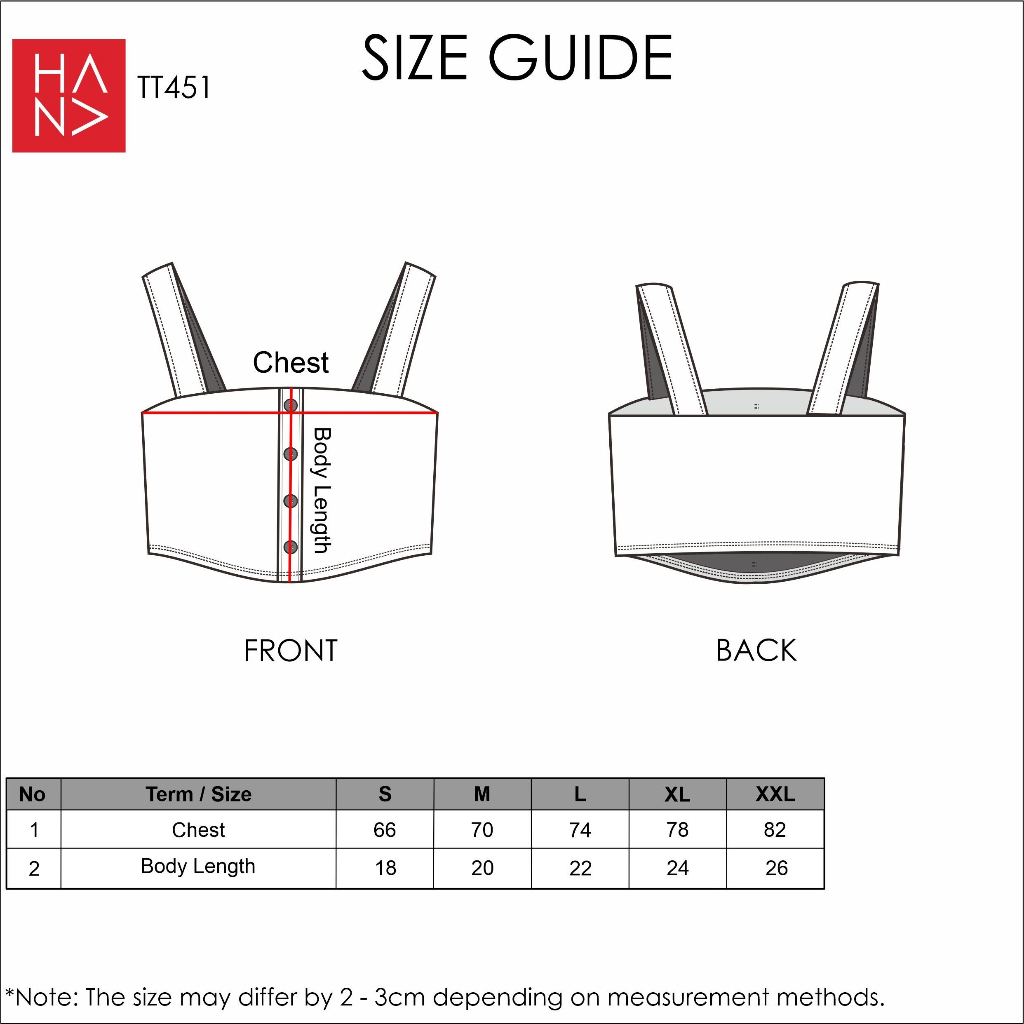 HANA

TT451

SIZE GUIDE

Chest

Body Length

FRONT

BACK

| No | Term / Size | S | M | L | XL | XXL |
|---|---|---|---|---|---|---|
| 1 | Chest | 66 | 70 | 74 | 78 | 82 |
| 2 | Body Length | 18 | 20 | 22 | 24 | 26 |

*Note: The size may differ by 2 - 3cm depending on measurement methods.